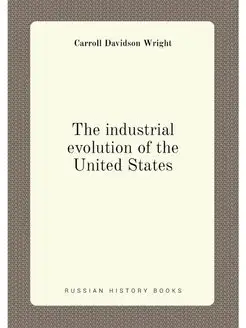 Carroll Davidson Wright

The industrial evolution of the United States

RUSSIAN HISTORY BOOKS